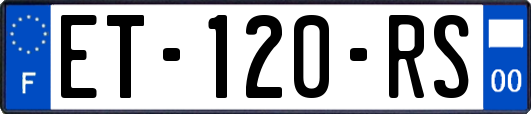 F
ET-120-RS
00